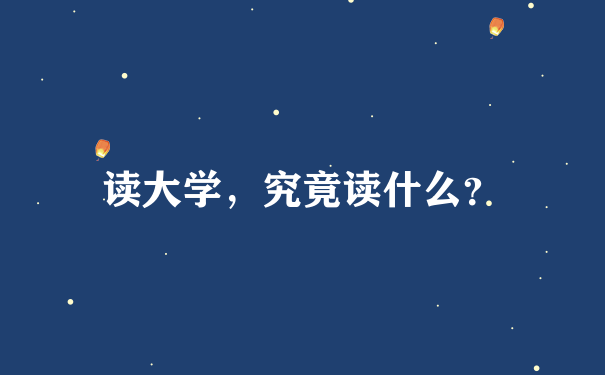 读大学，究竟读什么?